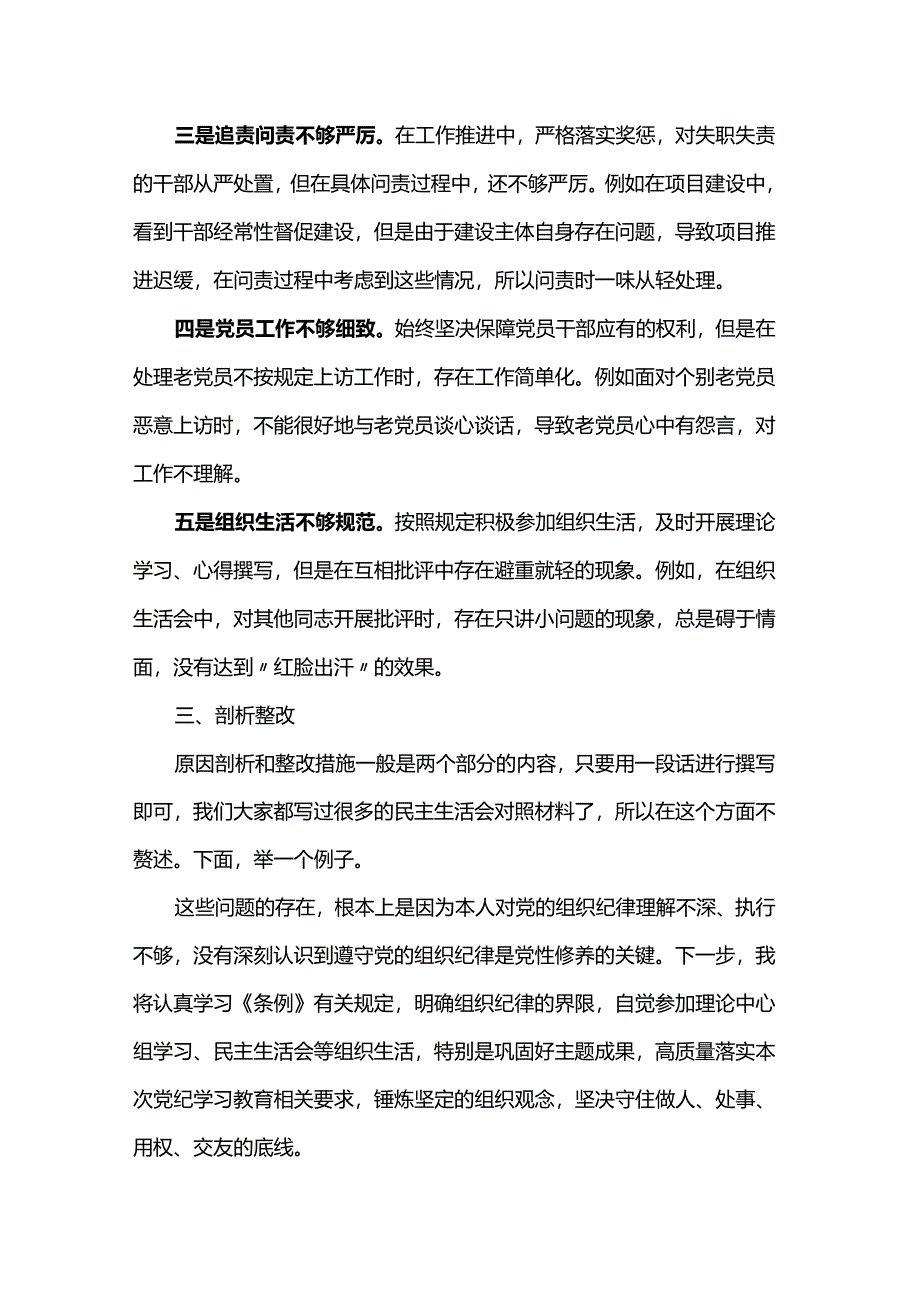 三是追责问责不够严厉。在工作推进中，严格落实奖惩，对失职失责的干部从严处置，但在具体问责过程中，还不够严厉。例如在项目建设中，看到干部经常性督促建设，但是由于建设主体自身存在问题，导致项目推进迟缓，在问责过程中考虑到这些情况，所以问责时一味从轻处理。

四是党员工作不够细致。始终坚决保障党员干部应有的权利，但是在处理老党员不按规定上访工作时，存在工作简单化。例如面对个别老党员恶意上访时，不能很好地与老党员谈心谈话，导致老党员心中有怨言，对工作不理解。

五是组织生活不够规范。按照规定积极参加组织生活，及时开展理论学习、心得撰写，但是在互相批评中存在避重就轻的现象。例如，在组织生活会中，对其他同志开展批评时，存在只讲小问题的现象，总是碍于情面，没有达到〃红脸出汗〃的效果。

三、剖析整改

原因剖析和整改措施一般是两个部分的内容，只要用一段话进行撰写即可，我们大家都写过很多的民主生活会对照材料了，所以在这个方面不赘述。下面，举一个例子。

这些问题的存在，根本上是因为本人对党的组织纪律理解不深、执行不够，没有深刻认识到遵守党的组织纪律是党性修养的关键。下一步，我将认真学习《条例》有关规定，明确组织纪律的界限，自觉参加理论中心组学习、民主生活会等组织生活，特别是巩固好主题成果，高质量落实本次党纪学习教育相关要求，锤炼坚定的组织观念，坚决守住做人、处事、用权、交友的底线。